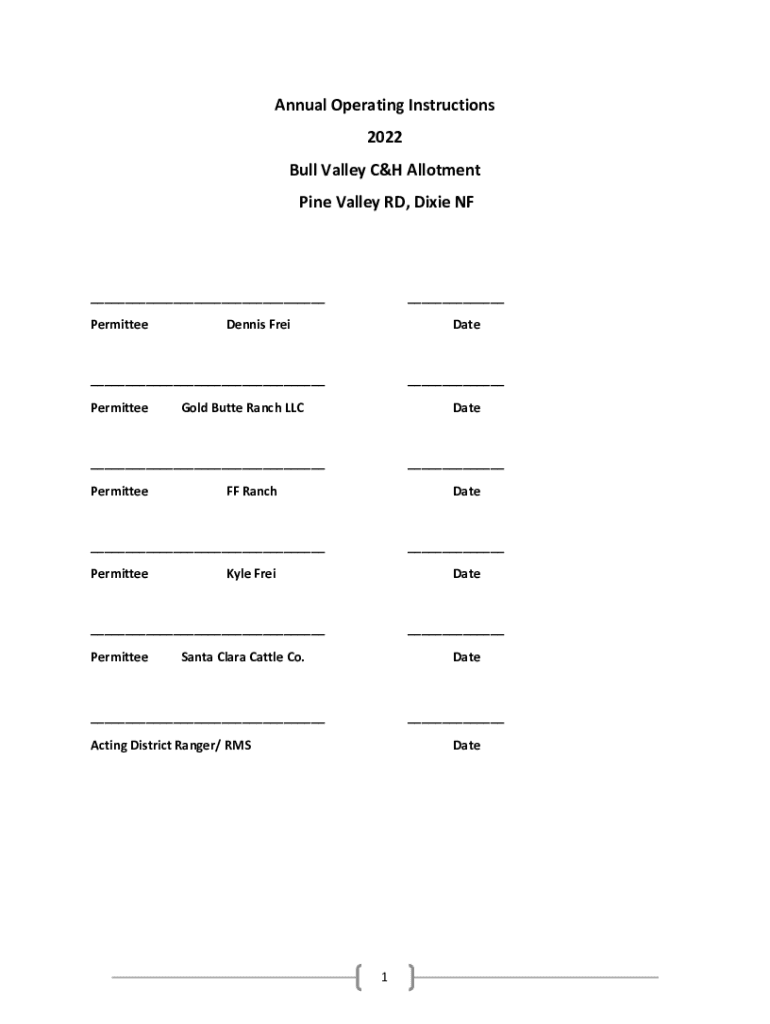 Annual Operating Instructions

2022

Bull Valley C&H Allotment

Pine Valley RD, Dixie NF

______________________________ ____________

Permittee Dennis Frei Date

______________________________ ____________

Permittee Gold Butte Ranch LLC Date

______________________________ ____________

Permittee FF Ranch Date

______________________________ ____________

Permittee Kyle Frei Date

______________________________ ____________

Permittee Santa Clara Cattle Co. Date

______________________________ ____________

Acting District Ranger/ RMS Date

1